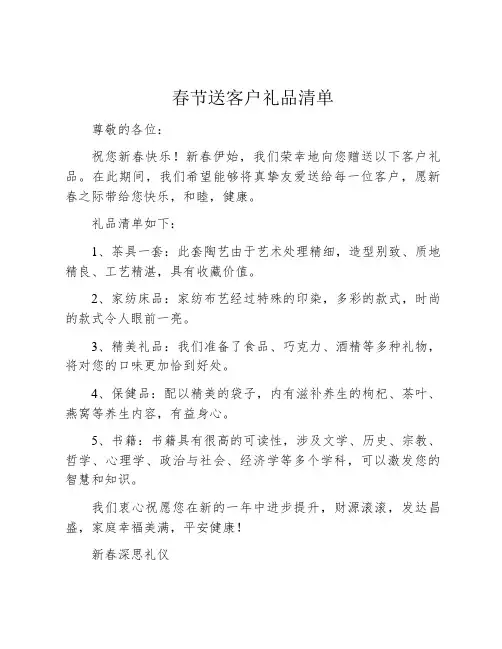 春节送客户礼品清单

尊敬的各位：

祝您新春快乐！新春伊始，我们荣幸地向您赠送以下客户礼品。在此期间，我们希望能够将真挚友爱送给每一位客户，愿新春之际带给您快乐，和睦，健康。

礼品清单如下：

1、茶具一套：此套陶艺由于艺术处理精细，造型别致、质地精良、工艺精湛，具有收藏价值。

2、家纺床品：家纺布艺经过特殊的印染，多彩的款式，时尚的款式令人眼前一亮。

3、精美礼品：我们准备了食品、巧克力、酒精等多种礼物，将对您的口味更加恰到好处。

4、保健品：配以精美的袋子，内有滋补养生的枸杞、茶叶、燕窝等养生内容，有益身心。

5、书籍：书籍具有很高的可读性，涉及文学、历史、宗教、哲学、心理学、政治与社会、经济学等多个学科，可以激发您的智慧和知识。

我们衷心祝愿您在新的一年中进步提升，财源滚滚，发达昌盛，家庭幸福美满，平安健康！

新春深思礼仪